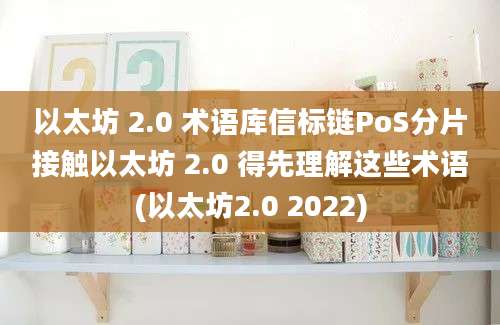 以太坊 2.0 术语库信标链PoS分片接触以太坊 2.0 得先理解这些术语(以太坊2.0 2022)